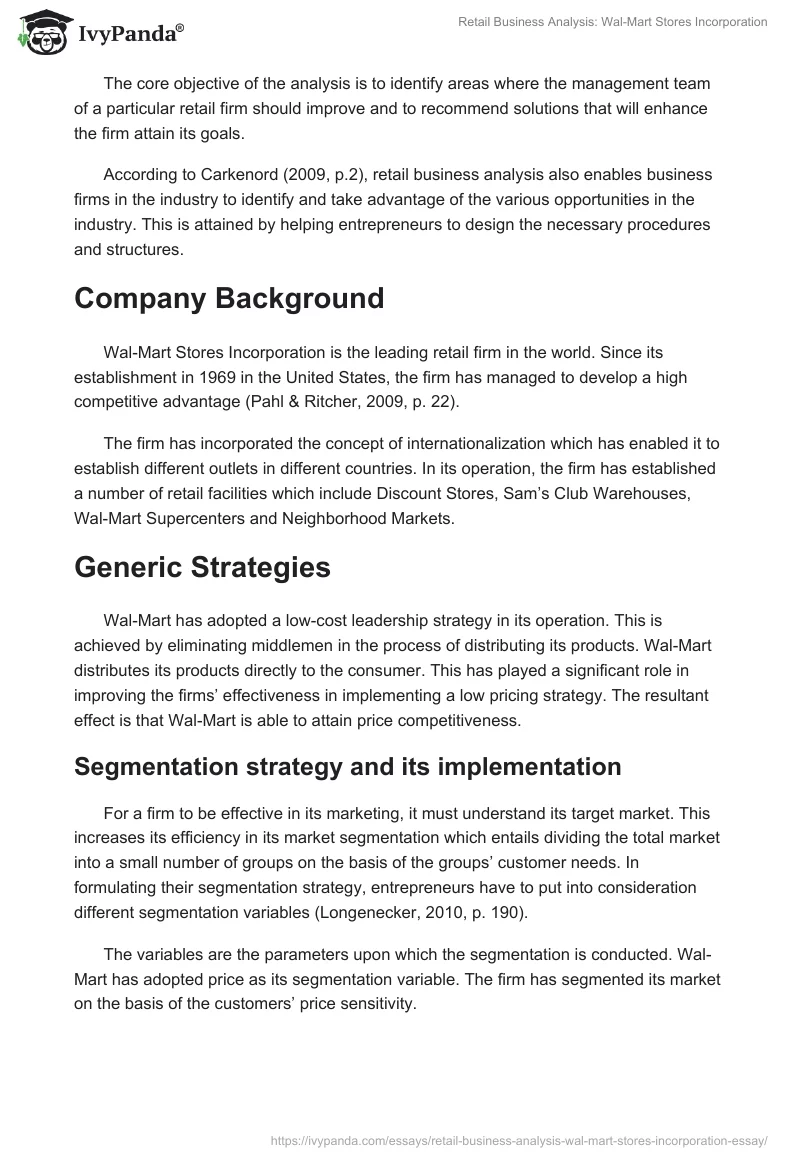 IvyPanda®

Retail Business Analysis: Wal-Mart Stores Incorporation

The core objective of the analysis is to identify areas where the management team of a particular retail firm should improve and to recommend solutions that will enhance the firm attain its goals.

According to Carkenord (2009, p.2), retail business analysis also enables business firms in the industry to identify and take advantage of the various opportunities in the industry. This is attained by helping entrepreneurs to design the necessary procedures and structures.

Company Background

Wal-Mart Stores Incorporation is the leading retail firm in the world. Since its establishment in 1969 in the United States, the firm has managed to develop a high competitive advantage (Pahl & Ritcher, 2009, p. 22).

The firm has incorporated the concept of internationalization which has enabled it to establish different outlets in different countries. In its operation, the firm has established a number of retail facilities which include Discount Stores, Sam's Club Warehouses, Wal-Mart Supercenters and Neighborhood Markets.

Generic Strategies

Wal-Mart has adopted a low-cost leadership strategy in its operation. This is achieved by eliminating middlemen in the process of distributing its products. Wal-Mart distributes its products directly to the consumer. This has played a significant role in improving the firms' effectiveness in implementing a low pricing strategy. The resultant effect is that Wal-Mart is able to attain price competitiveness.

Segmentation strategy and its implementation

For a firm to be effective in its marketing, it must understand its target market. This increases its efficiency in its market segmentation which entails dividing the total market into a small number of groups on the basis of the groups' customer needs. In formulating their segmentation strategy, entrepreneurs have to put into consideration different segmentation variables (Longenecker, 2010, p. 190).

The variables are the parameters upon which the segmentation is conducted. Wal-Mart has adopted price as its segmentation variable. The firm has segmented its market on the basis of the customers' price sensitivity.

https://ivypanda.com/essays/retail-business-analysis-wal-mart-stores-incorporation-essay/